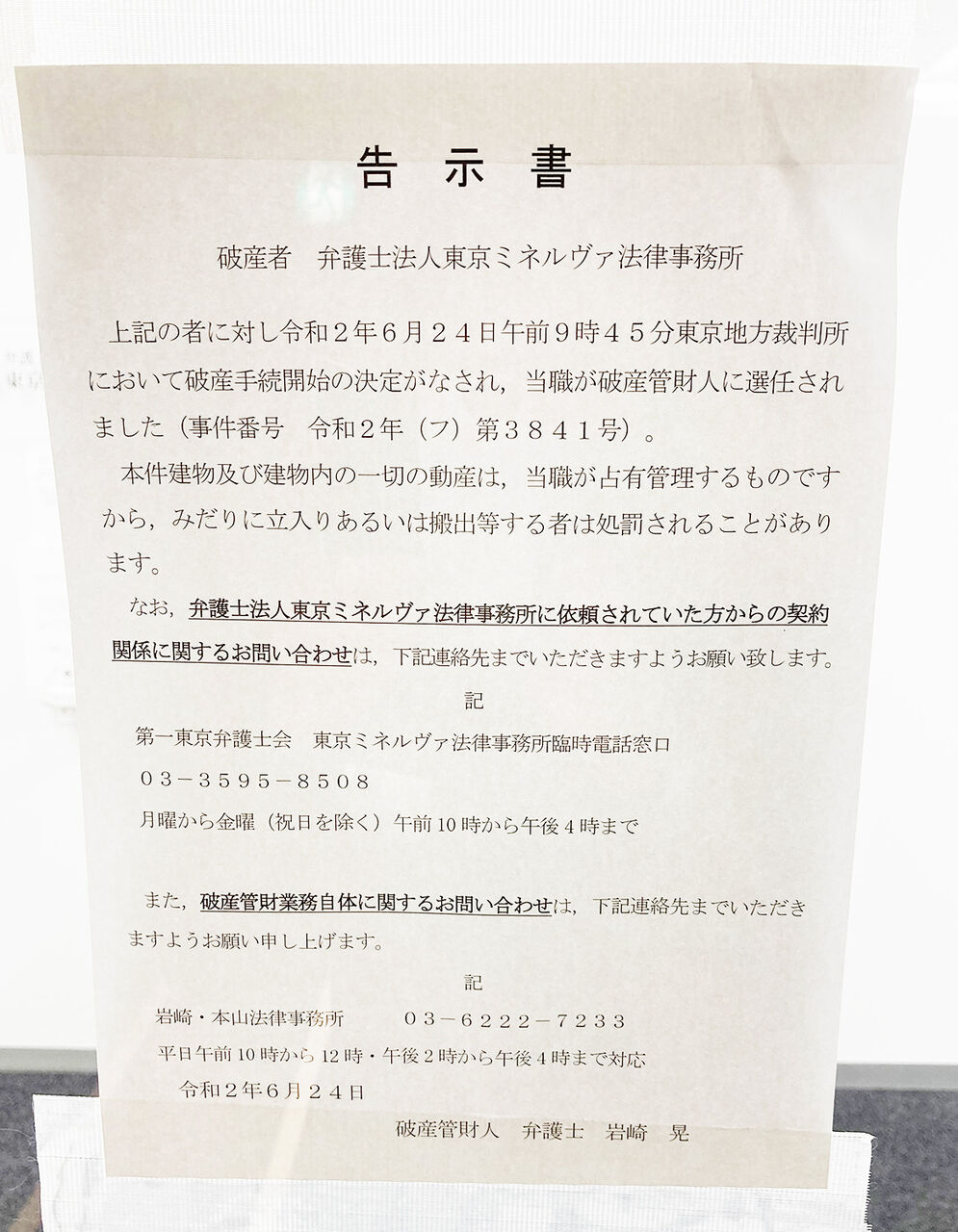 告示書

破産者　弁護士法人東京ミネルヴァ法律事務所

上記の者に対し令和２年６月２４日午前９時４５分東京地方裁判所において破産手続開始の決定がなされ，当職が破産管財人に選任されました（事件番号　令和２年（フ）第３８４１号）。

本件建物及び建物内の一切の動産は，当職が占有管理するものですから，みだりに立入りあるいは搬出等する者は処罰されることがあります。

なお，弁護士法人東京ミネルヴァ法律事務所に依頼されていた方からの契約関係に関するお問い合わせは，下記連絡先までいただきますようお願い致します。

記

第一東京弁護士会　東京ミネルヴァ法律事務所臨時電話窓口

０３－３５９５－８５０８

月曜から金曜（祝日を除く）午前10時から午後4時まで

また，破産管財業務自体に関するお問い合わせは，下記連絡先までいただきますようお願い申し上げます。

記

岩崎・本山法律事務所　０３－６２２２－７２３３

平日午前10時から12時・午後2時から午後4時まで対応

令和２年６月２４日

破産管財人　弁護士　岩崎　晃